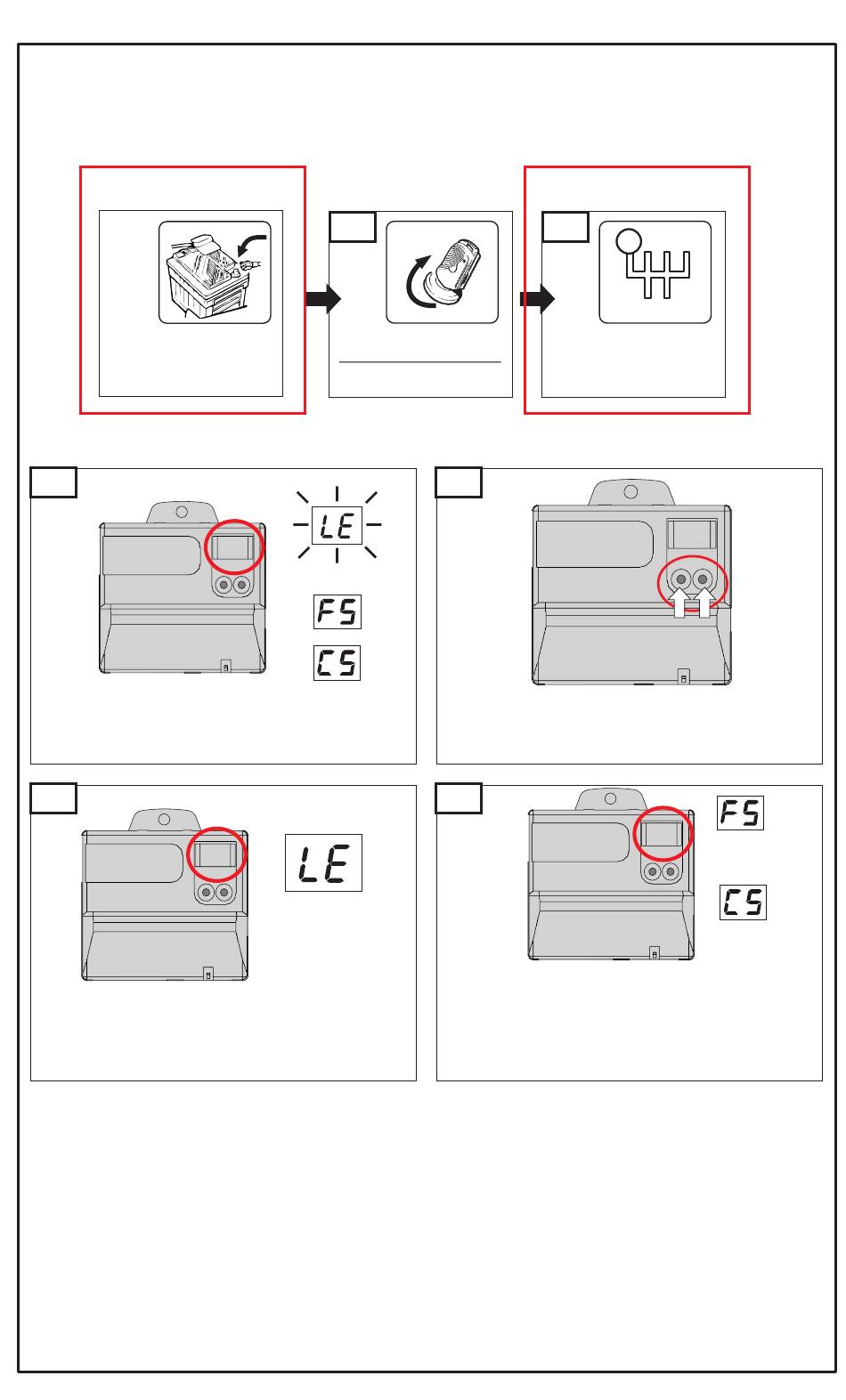 LE

FS

CS

LE

FS

CS